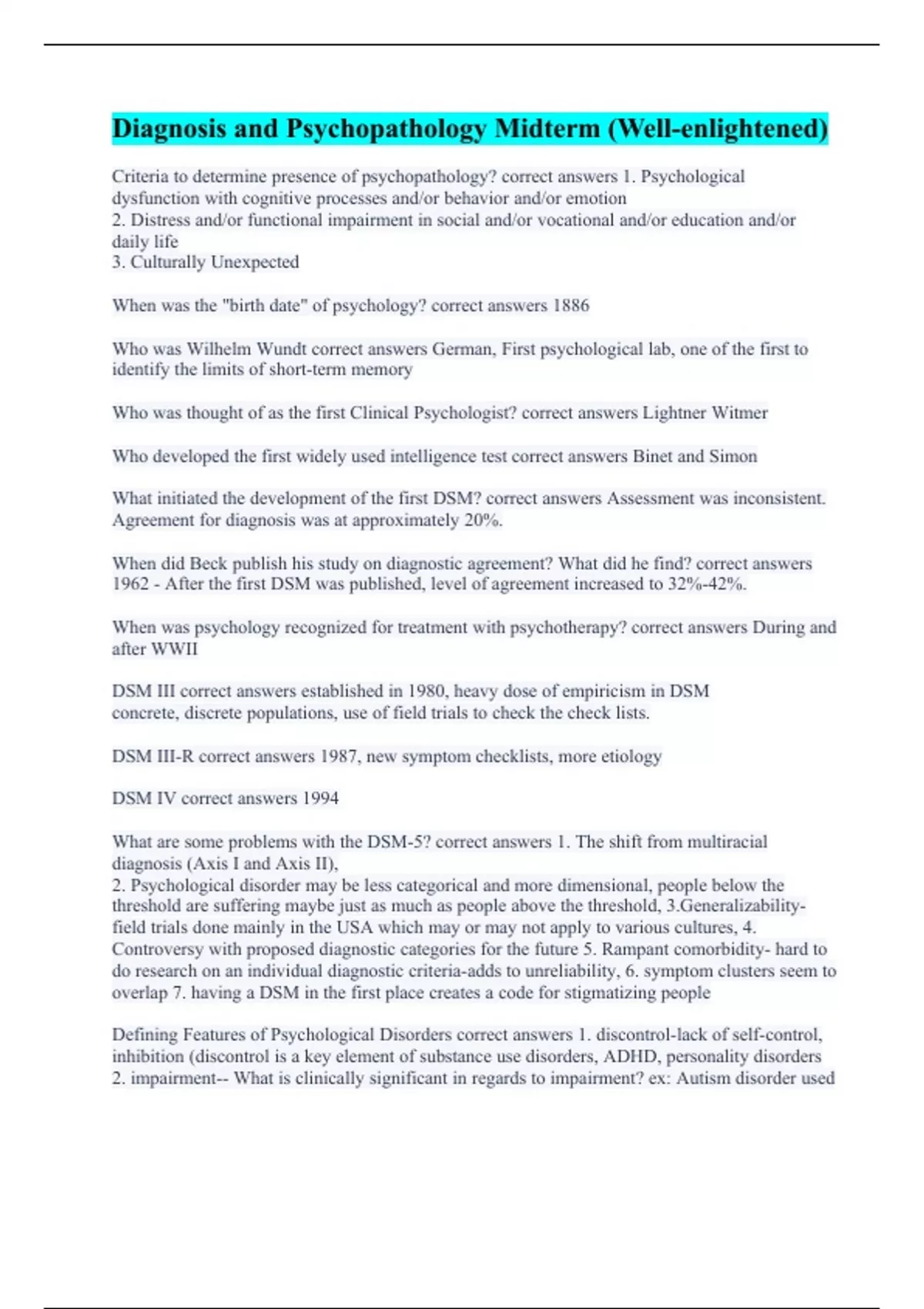 Diagnosis and Psychopathology Midterm (Well-enlightened)

Criteria to determine presence of psychopathology? correct answers 1. Psychological dysfunction with cognitive processes and/or behavior and/or emotion
2. Distress and/or functional impairment in social and/or vocational and/or education and/or daily life
3. Culturally Unexpected

When was the "birth date" of psychology? correct answers 1886

Who was Wilhelm Wundt correct answers German, First psychological lab, one of the first to identify the limits of short-term memory

Who was thought of as the first Clinical Psychologist? correct answers Lightner Witmer

Who developed the first widely used intelligence test correct answers Binet and Simon

What initiated the development of the first DSM? correct answers Assessment was inconsistent. Agreement for diagnosis was at approximately 20%.

When did Beck publish his study on diagnostic agreement? What did he find? correct answers 1962 - After the first DSM was published, level of agreement increased to 32%-42%.

When was psychology recognized for treatment with psychotherapy? correct answers During and after WWII

DSM III correct answers established in 1980, heavy dose of empiricism in DSM concrete, discrete populations, use of field trials to check the check lists.

DSM III-R correct answers 1987, new symptom checklists, more etiology

DSM IV correct answers 1994

What are some problems with the DSM-5? correct answers 1. The shift from multiracial diagnosis (Axis I and Axis II),
2. Psychological disorder may be less categorical and more dimensional, people below the threshold are suffering maybe just as much as people above the threshold, 3.Generalizability- field trials done mainly in the USA which may or may not apply to various cultures, 4. Controversy with proposed diagnostic categories for the future 5. Rampant comorbidity- hard to do research on an individual diagnostic criteria-adds to unreliability, 6. symptom clusters seem to overlap 7. having a DSM in the first place creates a code for stigmatizing people

Defining Features of Psychological Disorders correct answers 1. discontrol-lack of self-control, inhibition (discontrol is a key element of substance use disorders, ADHD, personality disorders
2. impairment-- What is clinically significant in regards to impairment? ex: Autism disorder used